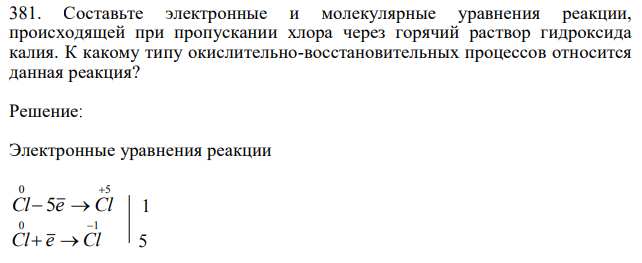 381. Составьте электронные и молекулярные уравнения реакции, происходящей при пропускании хлора через горячий раствор гидроксида калия. К какому типу окислительно-восстановительных процессов относится данная реакция?

Решение:

Электронные уравнения реакции

$\overset{0}{Cl} - 5\bar{e} \rightarrow \overset{+5}{Cl}$ | 1
$\overset{0}{Cl} + \bar{e} \rightarrow \overset{-1}{Cl}$ | 5